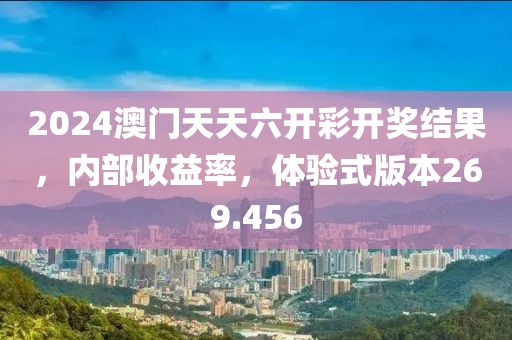 2024澳门天天六开彩开奖结果，内部收益率，体验式版本269.456